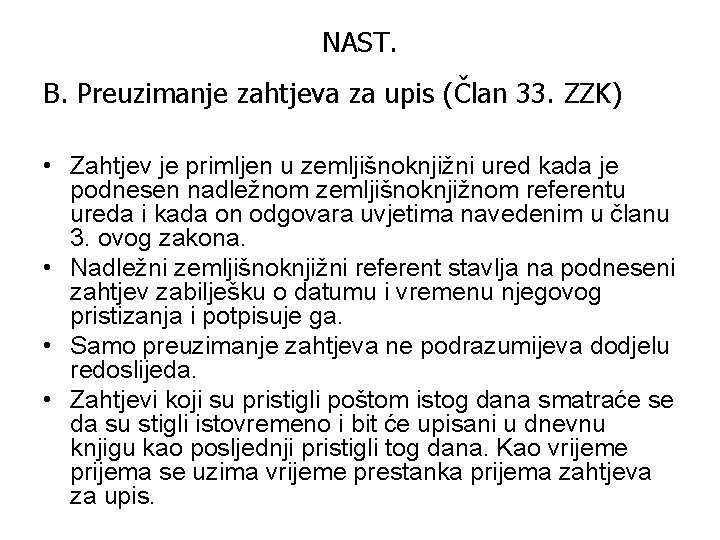 NAST.

B. Preuzimanje zahtjeva za upis (Član 33. ZZK)

• Zahtjev je primljen u zemljišnoknjižni ured kada je podnesen nadležnom zemljišnoknjižnom referentu ureda i kada on odgovara uvjetima navedenim u članu 3. ovog zakona.
• Nadležni zemljišnoknjižni referent stavlja na podneseni zahtjev zabilješku o datumu i vremenu njegovog pristizanja i potpisuje ga.
• Samo preuzimanje zahtjeva ne podrazumijeva dodjelu redoslijeda.
• Zahtjevi koji su pristigli poštom istog dana smatraće se da su stigli istovremeno i bit će upisani u dnevnu knjigu kao posljednji pristigli tog dana. Kao vrijeme prijema se uzima vrijeme prestanka prijema zahtjeva za upis.